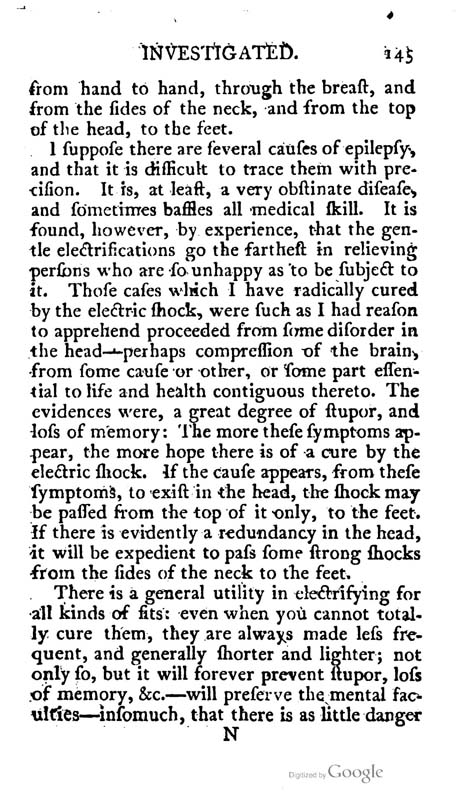 INVESTIGATED. 145

from hand to hand, through the breast, and from the sides of the neck, and from the top of the head, to the feet.

I suppose there are several causes of epilepsy, and that it is difficult to trace them with precision. It is, at least, a very obstinate disease, and sometimes baffles all medical skill. It is found, however, by experience, that the gentle electrifications go the farthest in relieving persons who are so unhappy as to be subject to it. Those cases which I have radically cured by the electric shock, were such as I had reason to apprehend proceeded from some disorder in the head—perhaps compression of the brain, from some cause or other, or some part essential to life and health contiguous thereto. The evidences were, a great degree of stupor, and loss of memory: The more these symptoms appear, the more hope there is of a cure by the electric shock. If the cause appears, from these symptoms, to exist in the head, the shock may be passed from the top of it only, to the feet. If there is evidently a redundancy in the head, it will be expedient to pass some strong shocks from the sides of the neck to the feet.

There is a general utility in electrifying for all kinds of fits: even when you cannot totally cure them, they are always made less frequent, and generally shorter and lighter; not only so, but it will forever prevent stupor, loss of memory, &c.—will preserve the mental faculties—insomuch, that there is as little danger

N

Digitized by Google